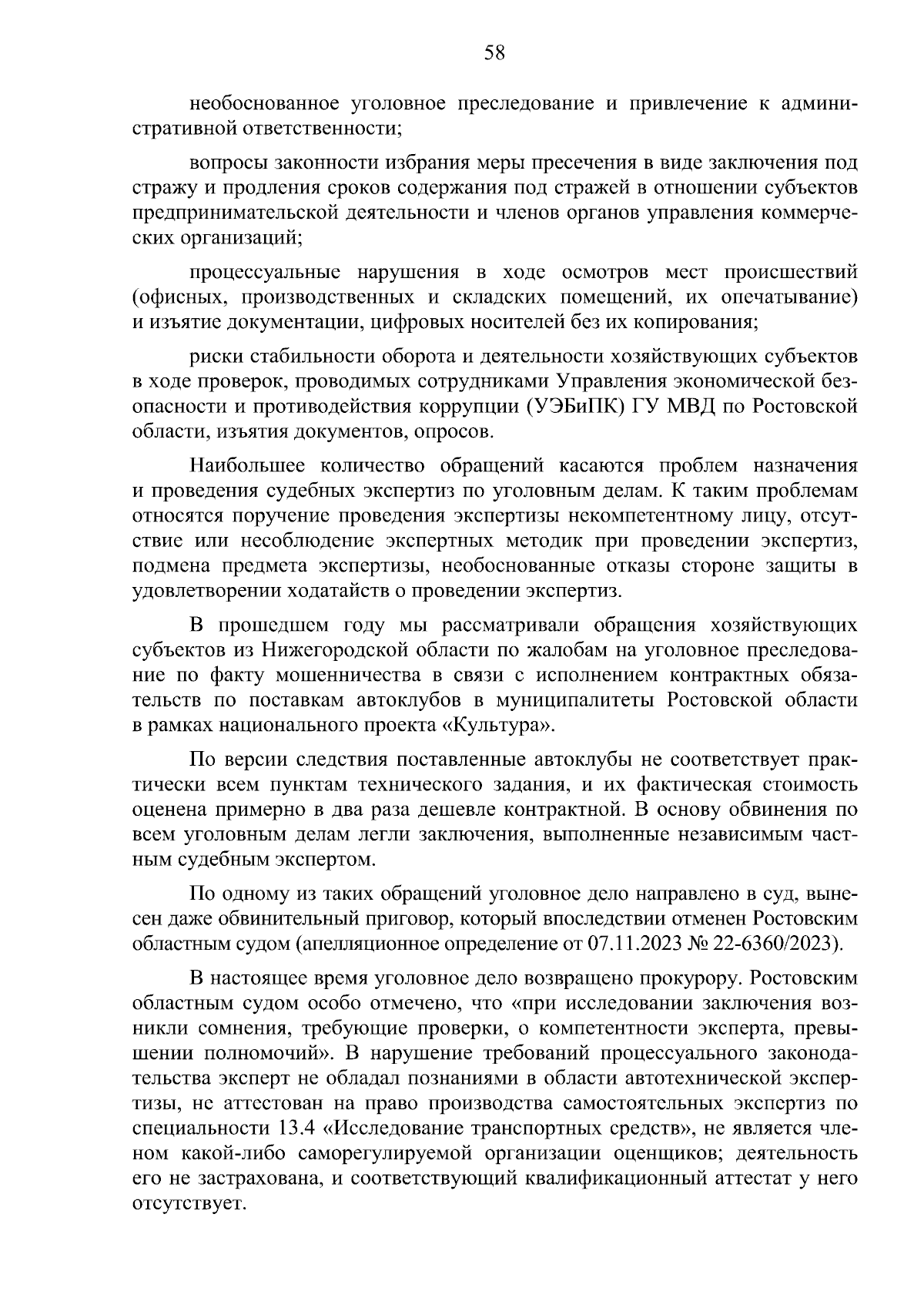 58

необоснованное уголовное преследование и привлечение к административной ответственности;

вопросы законности избрания меры пресечения в виде заключения под стражу и продления сроков содержания под стражей в отношении субъектов предпринимательской деятельности и членов органов управления коммерческих организаций;

процессуальные нарушения в ходе осмотров мест происшествий (офисных, производственных и складских помещений, их опечатывание) и изъятие документации, цифровых носителей без их копирования;

риски стабильности оборота и деятельности хозяйствующих субъектов в ходе проверок, проводимых сотрудниками Управления экономической безопасности и противодействия коррупции (УЭБиПК) ГУ МВД по Ростовской области, изъятия документов, опросов.

Наибольшее количество обращений касаются проблем назначения и проведения судебных экспертиз по уголовным делам. К таким проблемам относятся поручение проведения экспертизы некомпетентному лицу, отсутствие или несоблюдение экспертных методик при проведении экспертиз, подмена предмета экспертизы, необоснованные отказы стороне защиты в удовлетворении ходатайств о проведении экспертиз.

В прошедшем году мы рассматривали обращения хозяйствующих субъектов из Нижегородской области по жалобам на уголовное преследование по факту мошенничества в связи с исполнением контрактных обязательств по поставкам автоклубов в муниципалитеты Ростовской области в рамках национального проекта «Культура».

По версии следствия поставленные автоклубы не соответствует практически всем пунктам технического задания, и их фактическая стоимость оценена примерно в два раза дешевле контрактной. В основу обвинения по всем уголовным делам легли заключения, выполненные независимым частным судебным экспертом.

По одному из таких обращений уголовное дело направлено в суд, вынесен даже обвинительный приговор, который впоследствии отменен Ростовским областным судом (апелляционное определение от 07.11.2023 № 22-6360/2023).

В настоящее время уголовное дело возвращено прокурору. Ростовским областным судом особо отмечено, что «при исследовании заключения возникли сомнения, требующие проверки, о компетентности эксперта, превышении полномочий». В нарушение требований процессуального законодательства эксперт не обладал познаниями в области автотехнической экспертизы, не аттестован на право производства самостоятельных экспертиз по специальности 13.4 «Исследование транспортных средств», не является членом какой-либо саморегулируемой организации оценщиков; деятельность его не застрахована, и соответствующий квалификационный аттестат у него отсутствует.